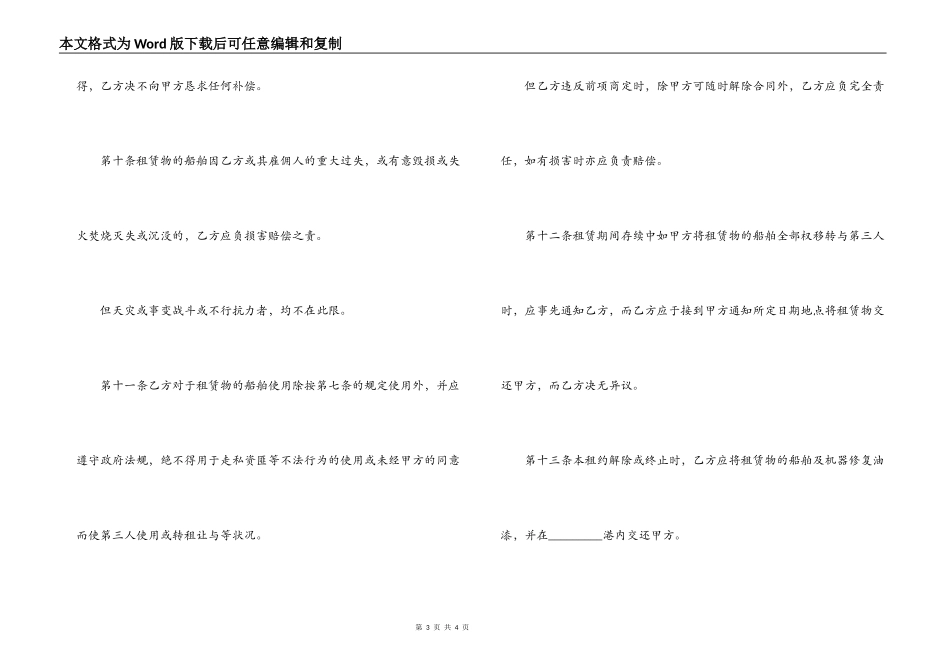 本文格式为Word版下载后可任意编辑和复制

得，乙方决不向甲方恳求任何补偿。

第十条租赁物的船舶因乙方或其雇佣人的重大过失，或有意毁损或失火焚烧灭失或沉没的，乙方应负损害赔偿之责。

但天灾或事变战斗或不行抗力者，均不在此限。

第十一条乙方对于租赁物的船舶使用除按第七条的规定使用外，并应遵守政府法规，绝不得用于走私资匪等不法行为的使用或未经甲方的同意而使第三人使用或转租让与等状况。

但乙方违反前项商定时，除甲方可随时解除合同外，乙方应负完全责任，如有损害时亦应负责赔偿。

第十二条租赁期间存续中如甲方将租赁物的船舶全部权移转与第三人时，应事先通知乙方，而乙方应于接到甲方通知所定日期地点将租赁物交还甲方，而乙方决无异议。

第十三条本租约解除或终止时，乙方应将租赁物的船舶及机器修复油漆，并在________港内交还甲方。

第 3 页 共 4 页